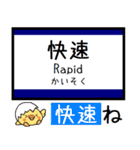 快速
Rapid
かいそく

快速ね